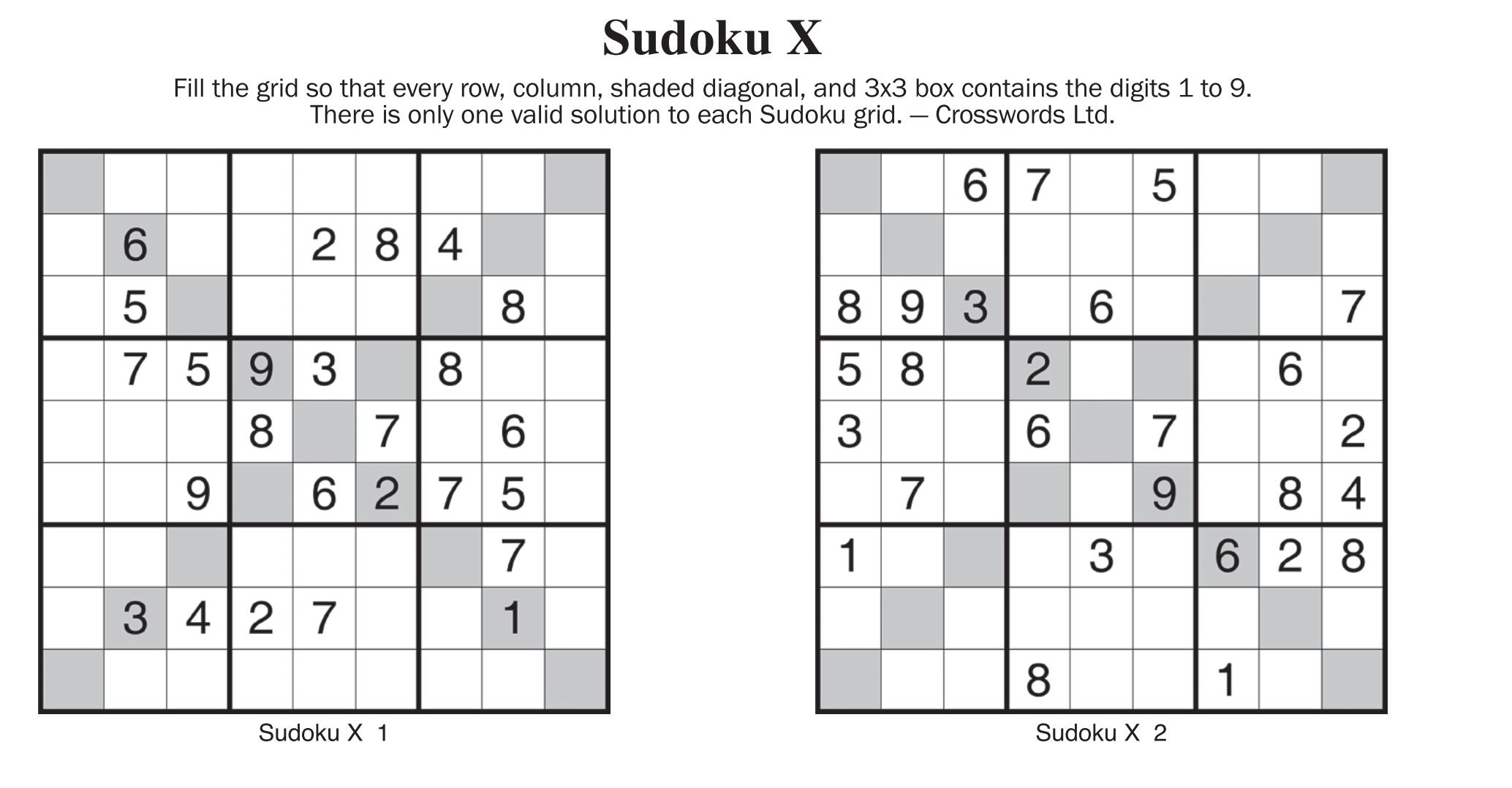 Sudoku X

Fill the grid so that every row, column, shaded diagonal, and 3x3 box contains the digits 1 to 9. There is only one valid solution to each Sudoku grid. — Crosswords Ltd.

|  |  |  |  |  |  |  |  |  |
|---|---|---|---|---|---|---|---|---|
|  | 6 |  |  | 2 | 8 | 4 |  |  |
|  | 5 |  |  |  |  |  | 8 |  |
|  | 7 | 5 | 9 | 3 |  | 8 |  |  |
|  |  |  | 8 |  | 7 |  | 6 |  |
|  |  | 9 |  | 6 | 2 | 7 | 5 |  |
|  |  |  |  |  |  |  | 7 |  |
|  | 3 | 4 | 2 | 7 |  |  | 1 |  |
|  |  |  |  |  |  |  |  |  |

Sudoku X 1

|  |  | 6 | 7 |  | 5 |  |  |  |
|---|---|---|---|---|---|---|---|---|
|  |  |  |  |  |  |  |  |  |
| 8 | 9 | 3 |  | 6 |  |  |  | 7 |
| 5 | 8 |  | 2 |  |  |  | 6 |  |
| 3 |  |  | 6 |  | 7 |  |  | 2 |
|  | 7 |  |  |  | 9 |  | 8 | 4 |
| 1 |  |  |  | 3 |  | 6 | 2 | 8 |
|  |  |  |  |  |  |  |  |  |
|  |  |  | 8 |  |  | 1 |  |  |

Sudoku X 2